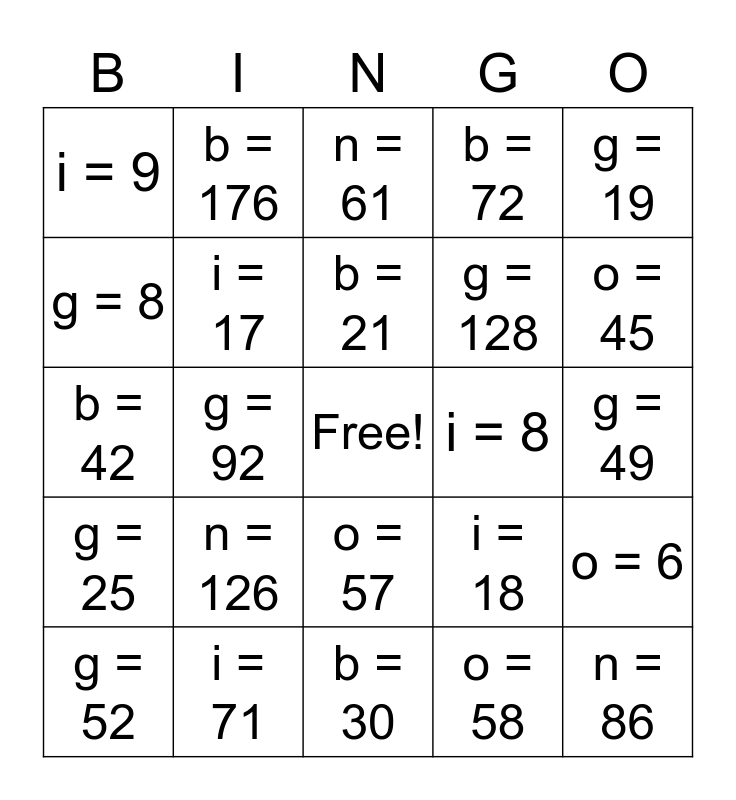 | B | I | N | G | O |
|---|---|---|---|---|
| i = 9 | b = 176 | n = 61 | b = 72 | g = 19 |
| g = 8 | i = 17 | b = 21 | g = 128 | o = 45 |
| b = 42 | g = 92 | Free! | i = 8 | g = 49 |
| g = 25 | n = 126 | o = 57 | i = 18 | o = 6 |
| g = 52 | i = 71 | b = 30 | o = 58 | n = 86 |